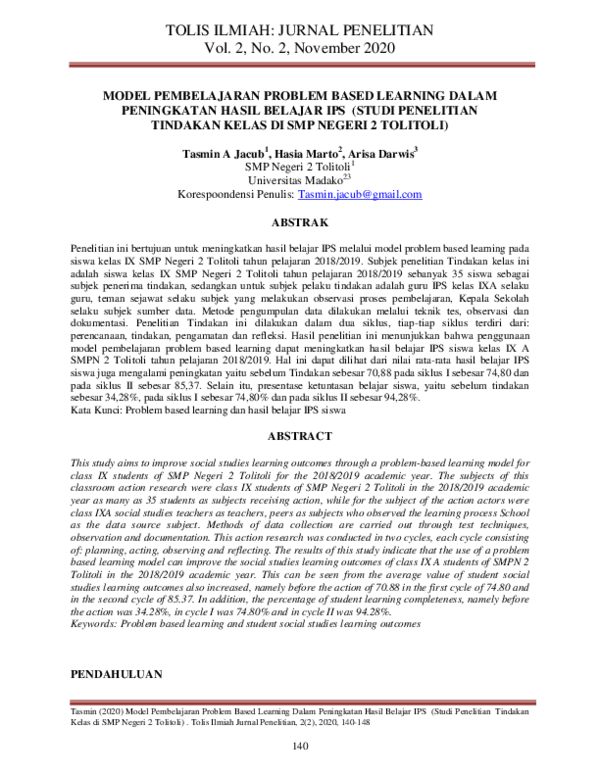 TOLIS ILMIAH: JURNAL PENELITIAN
Vol. 2, No. 2, November 2020

MODEL PEMBELAJARAN PROBLEM BASED LEARNING DALAM PENINGKATAN HASIL BELAJAR IPS (STUDI PENELITIAN TINDAKAN KELAS DI SMP NEGERI 2 TOLITOLI)

Tasmin A Jacub$^{1}$, Hasia Marto$^{2}$, Arisa Darwis$^{3}$
SMP Negeri 2 Tolitoli$^{1}$
Universitas Madako$^{23}$
Korespoondensi Penulis: Tasmin.jacub@gmail.com

ABSTRAK

Penelitian ini bertujuan untuk meningkatkan hasil belajar IPS melalui model problem based learning pada siswa kelas IX SMP Negeri 2 Tolitoli tahun pelajaran 2018/2019. Subjek penelitian Tindakan kelas ini adalah siswa kelas IX SMP Negeri 2 Tolitoli tahun pelajaran 2018/2019 sebanyak 35 siswa sebagai subjek penerima tindakan, sedangkan untuk subjek pelaku tindakan adalah guru IPS kelas IXA selaku guru, teman sejawat selaku subjek yang melakukan observasi proses pembelajaran, Kepala Sekolah selaku subjek sumber data. Metode pengumpulan data dilakukan melalui teknik tes, observasi dan dokumentasi. Penelitian Tindakan ini dilakukan dalam dua siklus, tiap-tiap siklus terdiri dari: perencanaan, tindakan, pengamatan dan refleksi. Hasil penelitian ini menunjukkan bahwa penggunaan model pembelajaran problem based learning dapat meningkatkan hasil belajar IPS siswa kelas IX A SMPN 2 Tolitoli tahun pelajaran 2018/2019. Hal ini dapat dilihat dari nilai rata-rata hasil belajar IPS siswa juga mengalami peningkatan yaitu sebelum Tindakan sebesar 70,88 pada siklus I sebesar 74,80 dan pada siklus II sebesar 85,37. Selain itu, presentase ketuntasan belajar siswa, yaitu sebelum tindakan sebesar 34,28%, pada siklus I sebesar 74,80% dan pada siklus II sebesar 94,28%.
Kata Kunci: Problem based learning dan hasil belajar IPS siswa

ABSTRACT

This study aims to improve social studies learning outcomes through a problem-based learning model for class IX students of SMP Negeri 2 Tolitoli for the 2018/2019 academic year. The subjects of this classroom action research were class IX students of SMP Negeri 2 Tolitoli in the 2018/2019 academic year as many as 35 students as subjects receiving action, while for the subject of the action actors were class IXA social studies teachers as teachers, peers as subjects who observed the learning process School as the data source subject. Methods of data collection are carried out through test techniques, observation and documentation. This action research was conducted in two cycles, each cycle consisting of: planning, acting, observing and reflecting. The results of this study indicate that the use of a problem based learning model can improve the social studies learning outcomes of class IX A students of SMPN 2 Tolitoli in the 2018/2019 academic year. This can be seen from the average value of student social studies learning outcomes also increased, namely before the action of 70.88 in the first cycle of 74.80 and in the second cycle of 85.37. In addition, the percentage of student learning completeness, namely before the action was 34.28%, in cycle I was 74.80% and in cycle II was 94.28%.
Keywords: Problem based learning and student social studies learning outcomes

PENDAHULUAN

Tasmin (2020) Model Pembelajaran Problem Based Learning Dalam Peningkatan Hasil Belajar IPS (Studi Penelitian Tindakan Kelas di SMP Negeri 2 Tolitoli) . Tolis Ilmiah Jurnal Penelitian, 2(2), 2020, 140-148

140